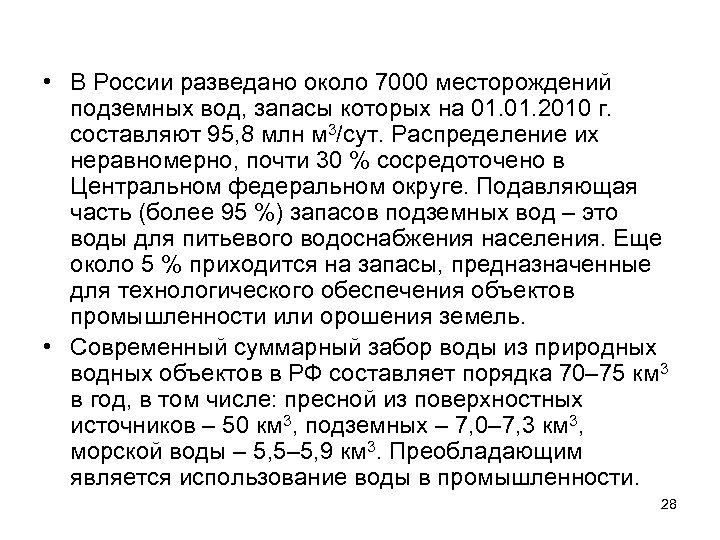 • В России разведано около 7000 месторождений подземных вод, запасы которых на 01.01.2010 г. составляют 95,8 млн м$^3$/сут. Распределение их неравномерно, почти 30 % сосредоточено в Центральном федеральном округе. Подавляющая часть (более 95 %) запасов подземных вод – это воды для питьевого водоснабжения населения. Еще около 5 % приходится на запасы, предназначенные для технологического обеспечения объектов промышленности или орошения земель.

• Современный суммарный забор воды из природных водных объектов в РФ составляет порядка 70–75 км$^3$ в год, в том числе: пресной из поверхностных источников – 50 км$^3$, подземных – 7,0–7,3 км$^3$, морской воды – 5,5–5,9 км$^3$. Преобладающим является использование воды в промышленности.

28